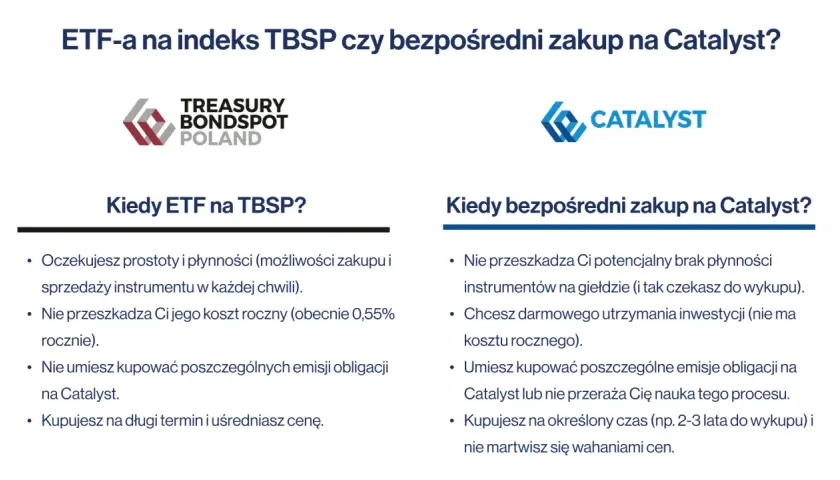 ETF-a na indeks TBSP czy bezpośredni zakup na Catalyst?

TREASURY BONDSPOT POLAND

Kiedy ETF na TBSP?

• Oczekujesz prostoty i płynności (możliwości zakupu i sprzedaży instrumentu w każdej chwili).
• Nie przeszkadza Ci jego koszt roczny (obecnie 0,55% rocznie).
• Nie umiesz kupować poszczególnych emisji obligacji na Catalyst.
• Kupujesz na długi termin i uśredniasz cenę.

CATALYST

Kiedy bezpośredni zakup na Catalyst?

• Nie przeszkadza Ci potencjalny brak płynności instrumentów na giełdzie (i tak czekasz do wykupu).
• Chcesz darmowego utrzymania inwestycji (nie ma kosztu rocznego).
• Umiesz kupować poszczególne emisje obligacji na Catalyst lub nie przeraża Cię nauka tego procesu.
• Kupujesz na określony czas (np. 2-3 lata do wykupu) i nie martwisz się wahaniami cen.